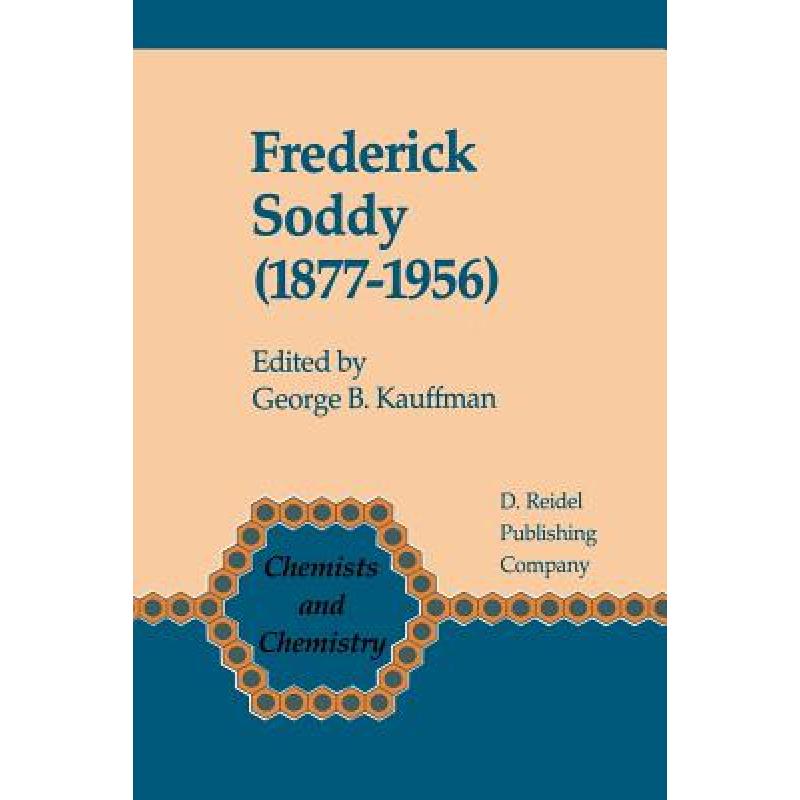 Frederick Soddy (1877-1956)

Edited by
George B. Kauffman

D. Reidel
Publishing
Company

Chemists and Chemistry